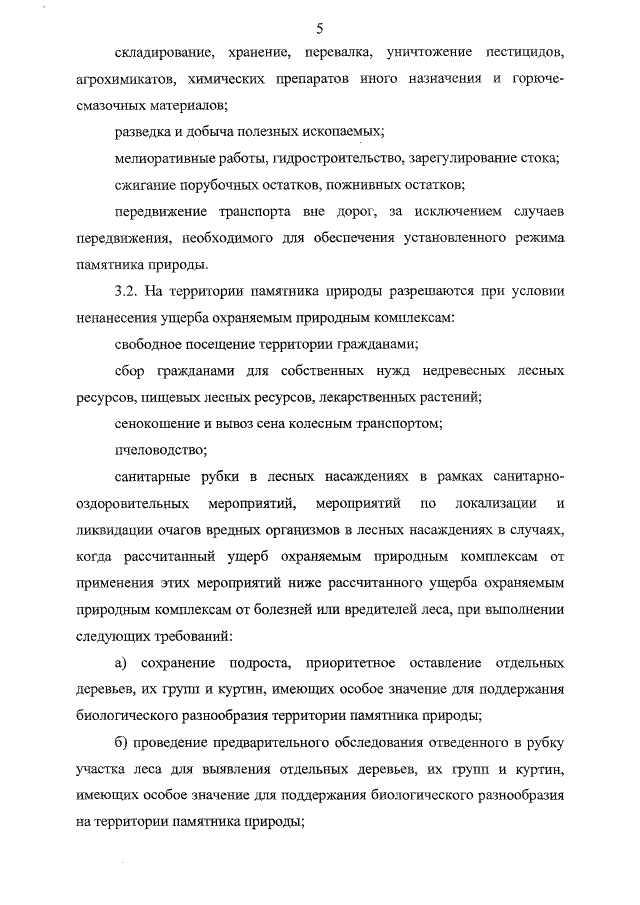 5

складирование, хранение, перевалка, уничтожение пестицидов, агрохимикатов, химических препаратов иного назначения и горюче-смазочных материалов;

разведка и добыча полезных ископаемых;

мелиоративные работы, гидростроительство, зарегулирование стока;

сжигание порубочных остатков, пожнивных остатков;

передвижение транспорта вне дорог, за исключением случаев передвижения, необходимого для обеспечения установленного режима памятника природы.

3.2. На территории памятника природы разрешаются при условии ненанесения ущерба охраняемым природным комплексам:

свободное посещение территории гражданами;

сбор гражданами для собственных нужд недревесных лесных ресурсов, пищевых лесных ресурсов, лекарственных растений;

сенокошение и вывоз сена колесным транспортом;

пчеловодство;

санитарные рубки в лесных насаждениях в рамках санитарно-оздоровительных мероприятий, мероприятий по локализации и ликвидации очагов вредных организмов в лесных насаждениях в случаях, когда рассчитанный ущерб охраняемым природным комплексам от применения этих мероприятий ниже рассчитанного ущерба охраняемым природным комплексам от болезней или вредителей леса, при выполнении следующих требований:

а) сохранение подроста, приоритетное оставление отдельных деревьев, их групп и куртин, имеющих особое значение для поддержания биологического разнообразия территории памятника природы;

б) проведение предварительного обследования отведенного в рубку участка леса для выявления отдельных деревьев, их групп и куртин, имеющих особое значение для поддержания биологического разнообразия на территории памятника природы;